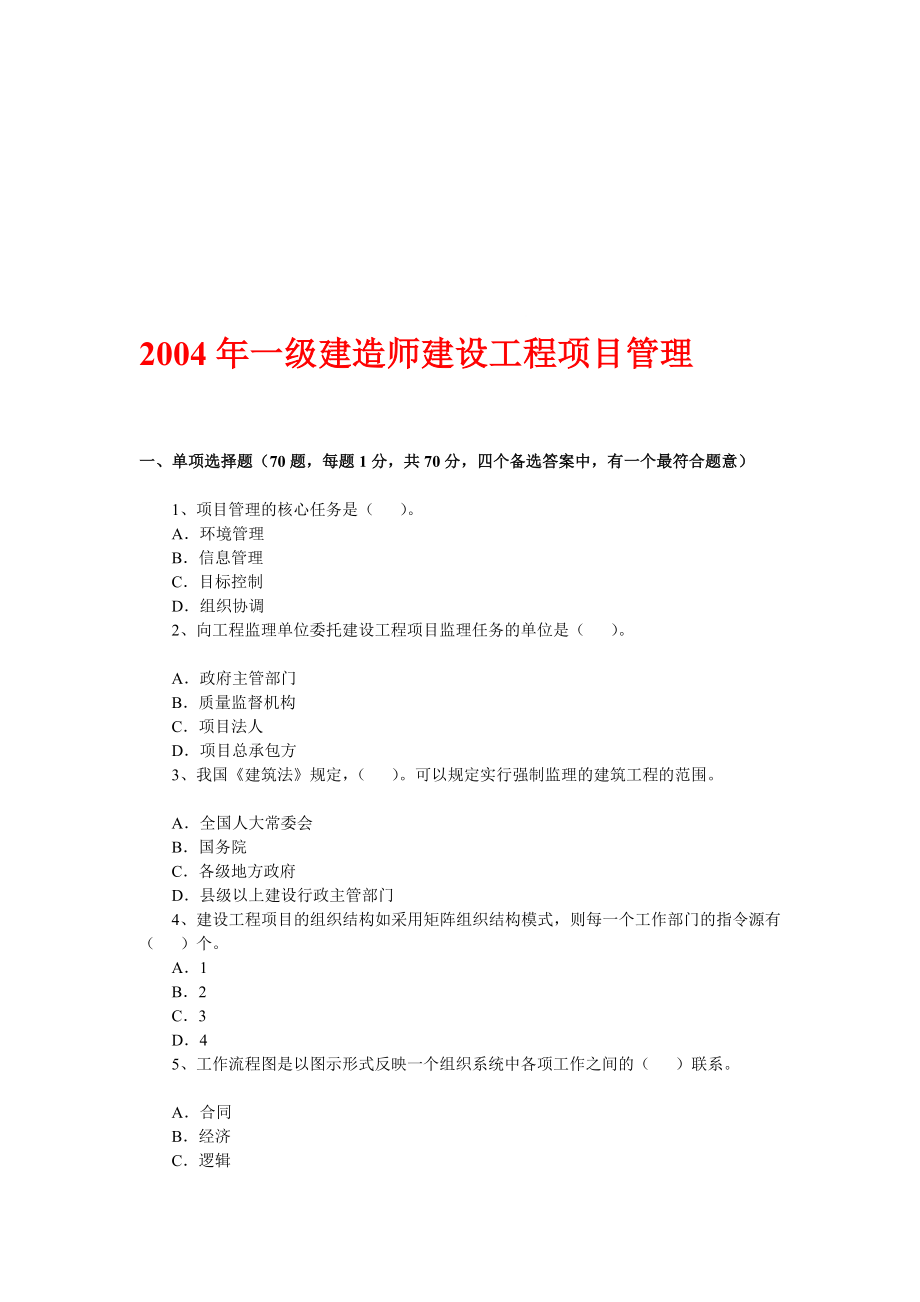 2004 年一级建造师建设工程项目管理

一、单项选择题（70 题，每题 1 分，共 70 分，四个备选答案中，有一个最符合题意）

1、项目管理的核心任务是（ ）。
A．环境管理
B．信息管理
C．目标控制
D．组织协调
2、向工程监理单位委托建设工程项目监理任务的单位是（ ）。

A．政府主管部门
B．质量监督机构
C．项目法人
D．项目总承包方
3、我国《建筑法》规定，（ ）。可以规定实行强制监理的建筑工程的范围。

A．全国人大常委会
B．国务院
C．各级地方政府
D．县级以上建设行政主管部门
4、建设工程项目的组织结构如采用矩阵组织结构模式，则每一个工作部门的指令源有（ ）个。
A．1
B．2
C．3
D．4
5、工作流程图是以图示形式反映一个组织系统中各项工作之间的（ ）联系。

A．合同
B．经济
C．逻辑